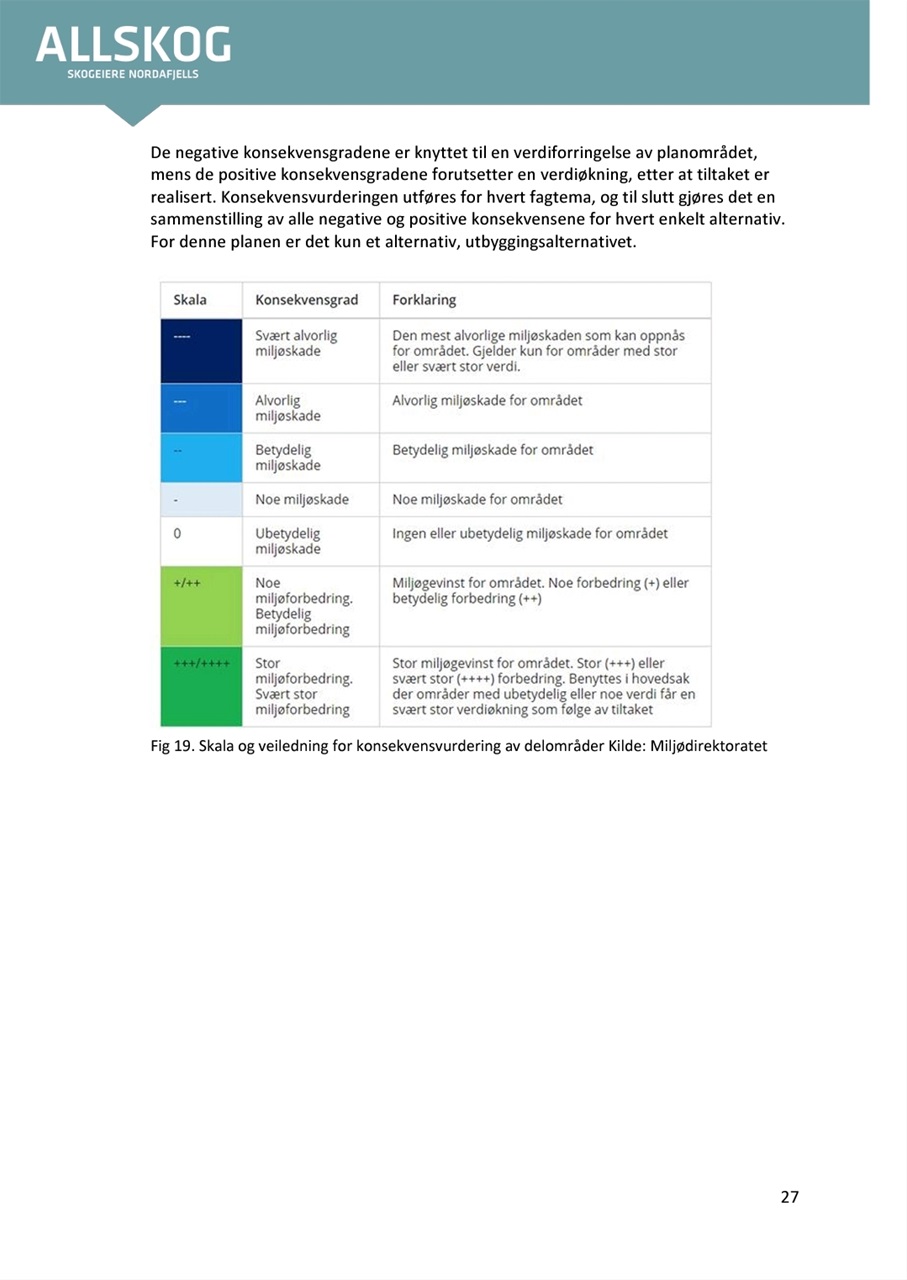 ALLSKOG
SKOGEIERE NORDAFJELLS

De negative konsekvensgradene er knyttet til en verdiforringelse av planområdet, mens de positive konsekvensgradene forutsetter en verdiøkning, etter at tiltaket er realisert. Konsekvensvurderingen utføres for hvert fagtema, og til slutt gjøres det en sammenstilling av alle negative og positive konsekvensene for hvert enkelt alternativ. For denne planen er det kun et alternativ, utbyggingsalternativet.

| Skala | Konsekvensgrad | Forklaring |
|---|---|---|
| ---- | Svært alvorlig miljøskade | Den mest alvorlige miljøskaden som kan oppnås for området. Gjelder kun for områder med stor eller svært stor verdi. |
| --- | Alvorlig miljøskade | Alvorlig miljøskade for området |
| -- | Betydelig miljøskade | Betydelig miljøskade for området |
| - | Noe miljøskade | Noe miljøskade for området |
| 0 | Ubetydelig miljøskade | Ingen eller ubetydelig miljøskade for området |
| +/++ | Noe miljøforbedring. Betydelig miljøforbedring | Miljøgevinst for området. Noe forbedring (+) eller betydelig forbedring (++) |
| +++/++++ | Stor miljøforbedring. Svært stor miljøforbedring | Stor miljøgevinst for området. Stor (+++) eller svært stor (++++) forbedring. Benyttes i hovedsak der områder med ubetydelig eller noe verdi får en svært stor verdiøkning som følge av tiltaket |

Fig 19. Skala og veiledning for konsekvensvurdering av delområder Kilde: Miljødirektoratet

27